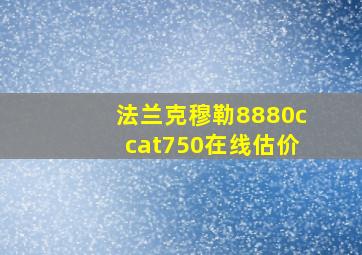 法兰克穆勒8880c cat750在线估价